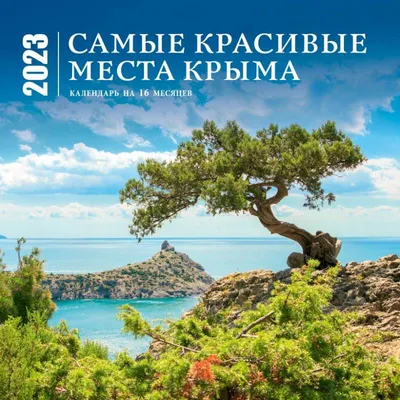 2023

САМЫЕ КРАСИВЫЕ МЕСТА КРЫМА

КАЛЕНДАРЬ НА 16 МЕСЯЦЕВ